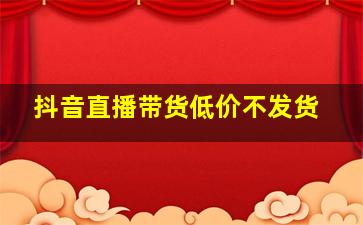 抖音直播带货低价不发货